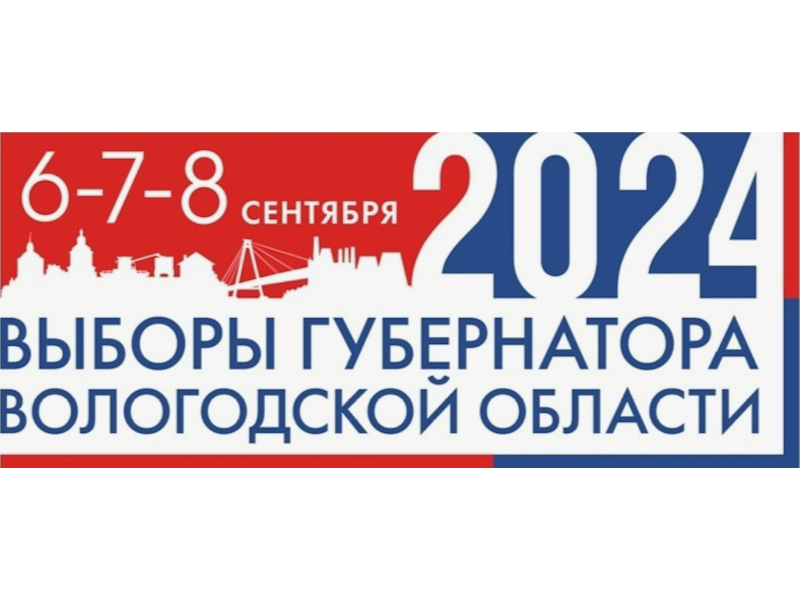 6-7-8 СЕНТЯБРЯ 2024

ВЫБОРЫ ГУБЕРНАТОРА ВОЛОГОДСКОЙ ОБЛАСТИ